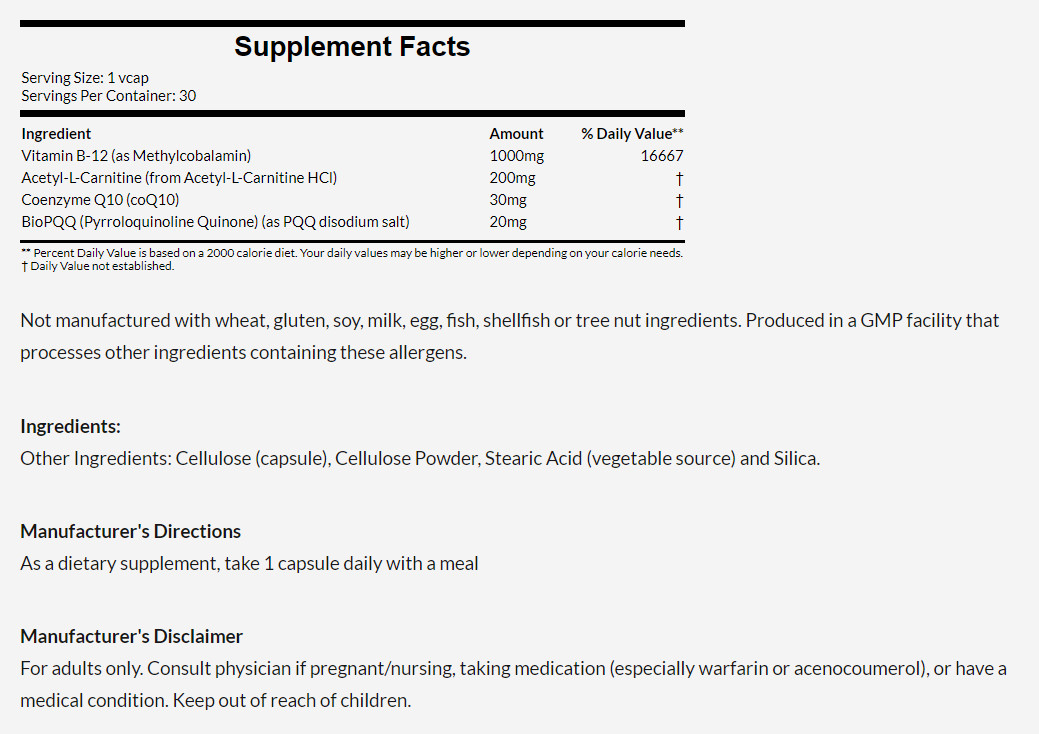 Supplement Facts

Serving Size: 1 vcap
Servings Per Container: 30

| Ingredient | Amount | % Daily Value** |
|---|---|---|
| Vitamin B-12 (as Methylcobalamin) | 1000mg | 16667 |
| Acetyl-L-Carnitine (from Acetyl-L-Carnitine HCl) | 200mg | † |
| Coenzyme Q10 (coQ10) | 30mg | † |
| BioPQQ (Pyrroloquinoline Quinone) (as PQQ disodium salt) | 20mg | † |

** Percent Daily Value is based on a 2000 calorie diet. Your daily values may be higher or lower depending on your calorie needs.
† Daily Value not established.

Not manufactured with wheat, gluten, soy, milk, egg, fish, shellfish or tree nut ingredients. Produced in a GMP facility that processes other ingredients containing these allergens.

Ingredients:
Other Ingredients: Cellulose (capsule), Cellulose Powder, Stearic Acid (vegetable source) and Silica.

Manufacturer's Directions
As a dietary supplement, take 1 capsule daily with a meal

Manufacturer's Disclaimer
For adults only. Consult physician if pregnant/nursing, taking medication (especially warfarin or acenocoumerol), or have a medical condition. Keep out of reach of children.